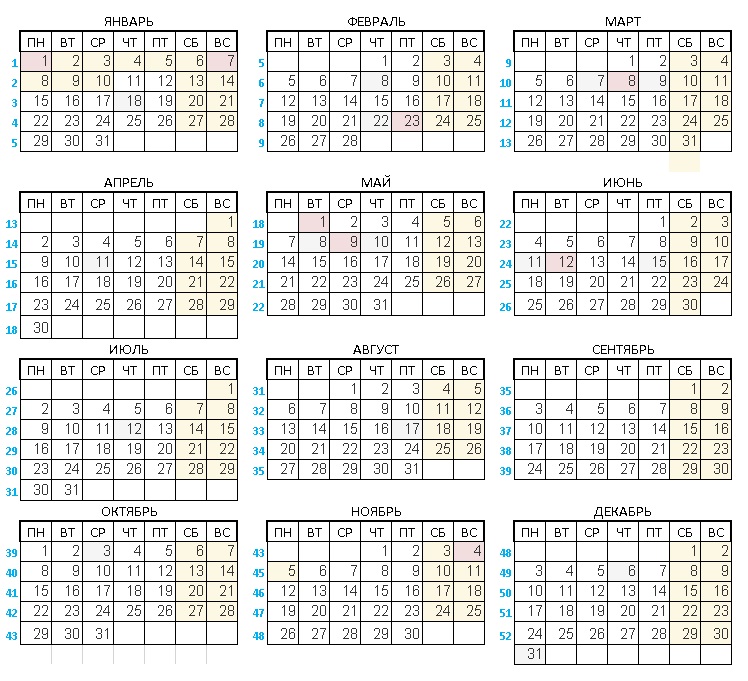 ЯНВАРЬ

| | ПН | ВТ | СР | ЧТ | ПТ | СБ | ВС |
|---|---|---|---|---|---|---|---|
| 1 | 1 | 2 | 3 | 4 | 5 | 6 | 7 |
| 2 | 8 | 9 | 10 | 11 | 12 | 13 | 14 |
| 3 | 15 | 16 | 17 | 18 | 19 | 20 | 21 |
| 4 | 22 | 23 | 24 | 25 | 26 | 27 | 28 |
| 5 | 29 | 30 | 31 | | | | |

ФЕВРАЛЬ

| | ПН | ВТ | СР | ЧТ | ПТ | СБ | ВС |
|---|---|---|---|---|---|---|---|
| 5 | | | | 1 | 2 | 3 | 4 |
| 6 | 5 | 6 | 7 | 8 | 9 | 10 | 11 |
| 7 | 12 | 13 | 14 | 15 | 16 | 17 | 18 |
| 8 | 19 | 20 | 21 | 22 | 23 | 24 | 25 |
| 9 | 26 | 27 | 28 | | | | |

МАРТ

| | ПН | ВТ | СР | ЧТ | ПТ | СБ | ВС |
|---|---|---|---|---|---|---|---|
| 9 | | | | 1 | 2 | 3 | 4 |
| 10 | 5 | 6 | 7 | 8 | 9 | 10 | 11 |
| 11 | 12 | 13 | 14 | 15 | 16 | 17 | 18 |
| 12 | 19 | 20 | 21 | 22 | 23 | 24 | 25 |
| 13 | 26 | 27 | 28 | 29 | 30 | 31 | |

АПРЕЛЬ

| | ПН | ВТ | СР | ЧТ | ПТ | СБ | ВС |
|---|---|---|---|---|---|---|---|
| 13 | | | | | | | 1 |
| 14 | 2 | 3 | 4 | 5 | 6 | 7 | 8 |
| 15 | 9 | 10 | 11 | 12 | 13 | 14 | 15 |
| 16 | 16 | 17 | 18 | 19 | 20 | 21 | 22 |
| 17 | 23 | 24 | 25 | 26 | 27 | 28 | 29 |
| 18 | 30 | | | | | | |

МАЙ

| | ПН | ВТ | СР | ЧТ | ПТ | СБ | ВС |
|---|---|---|---|---|---|---|---|
| 18 | | 1 | 2 | 3 | 4 | 5 | 6 |
| 19 | 7 | 8 | 9 | 10 | 11 | 12 | 13 |
| 20 | 14 | 15 | 16 | 17 | 18 | 19 | 20 |
| 21 | 21 | 22 | 23 | 24 | 25 | 26 | 27 |
| 22 | 28 | 29 | 30 | 31 | | | |

ИЮНЬ

| | ПН | ВТ | СР | ЧТ | ПТ | СБ | ВС |
|---|---|---|---|---|---|---|---|
| 22 | | | | | 1 | 2 | 3 |
| 23 | 4 | 5 | 6 | 7 | 8 | 9 | 10 |
| 24 | 11 | 12 | 13 | 14 | 15 | 16 | 17 |
| 25 | 18 | 19 | 20 | 21 | 22 | 23 | 24 |
| 26 | 25 | 26 | 27 | 28 | 29 | 30 | |

ИЮЛЬ

| | ПН | ВТ | СР | ЧТ | ПТ | СБ | ВС |
|---|---|---|---|---|---|---|---|
| 26 | | | | | | | 1 |
| 27 | 2 | 3 | 4 | 5 | 6 | 7 | 8 |
| 28 | 9 | 10 | 11 | 12 | 13 | 14 | 15 |
| 29 | 16 | 17 | 18 | 19 | 20 | 21 | 22 |
| 30 | 23 | 24 | 25 | 26 | 27 | 28 | 29 |
| 31 | 30 | 31 | | | | | |

АВГУСТ

| | ПН | ВТ | СР | ЧТ | ПТ | СБ | ВС |
|---|---|---|---|---|---|---|---|
| 31 | | | 1 | 2 | 3 | 4 | 5 |
| 32 | 6 | 7 | 8 | 9 | 10 | 11 | 12 |
| 33 | 13 | 14 | 15 | 16 | 17 | 18 | 19 |
| 34 | 20 | 21 | 22 | 23 | 24 | 25 | 26 |
| 35 | 27 | 28 | 29 | 30 | 31 | | |

СЕНТЯБРЬ

| | ПН | ВТ | СР | ЧТ | ПТ | СБ | ВС |
|---|---|---|---|---|---|---|---|
| 35 | | | | | | 1 | 2 |
| 36 | 3 | 4 | 5 | 6 | 7 | 8 | 9 |
| 37 | 10 | 11 | 12 | 13 | 14 | 15 | 16 |
| 38 | 17 | 18 | 19 | 20 | 21 | 22 | 23 |
| 39 | 24 | 25 | 26 | 27 | 28 | 29 | 30 |

ОКТЯБРЬ

| | ПН | ВТ | СР | ЧТ | ПТ | СБ | ВС |
|---|---|---|---|---|---|---|---|
| 39 | 1 | 2 | 3 | 4 | 5 | 6 | 7 |
| 40 | 8 | 9 | 10 | 11 | 12 | 13 | 14 |
| 41 | 15 | 16 | 17 | 18 | 19 | 20 | 21 |
| 42 | 22 | 23 | 24 | 25 | 26 | 27 | 28 |
| 43 | 29 | 30 | 31 | | | | |

НОЯБРЬ

| | ПН | ВТ | СР | ЧТ | ПТ | СБ | ВС |
|---|---|---|---|---|---|---|---|
| 43 | | | | 1 | 2 | 3 | 4 |
| 45 | 5 | 6 | 7 | 8 | 9 | 10 | 11 |
| 46 | 12 | 13 | 14 | 15 | 16 | 17 | 18 |
| 47 | 19 | 20 | 21 | 22 | 23 | 24 | 25 |
| 48 | 26 | 27 | 28 | 29 | 30 | | |

ДЕКАБРЬ

| | ПН | ВТ | СР | ЧТ | ПТ | СБ | ВС |
|---|---|---|---|---|---|---|---|
| 48 | | | | | | 1 | 2 |
| 49 | 3 | 4 | 5 | 6 | 7 | 8 | 9 |
| 50 | 10 | 11 | 12 | 13 | 14 | 15 | 16 |
| 51 | 17 | 18 | 19 | 20 | 21 | 22 | 23 |
| 52 | 24 | 25 | 26 | 27 | 28 | 29 | 30 |
| | 31 | | | | | | |